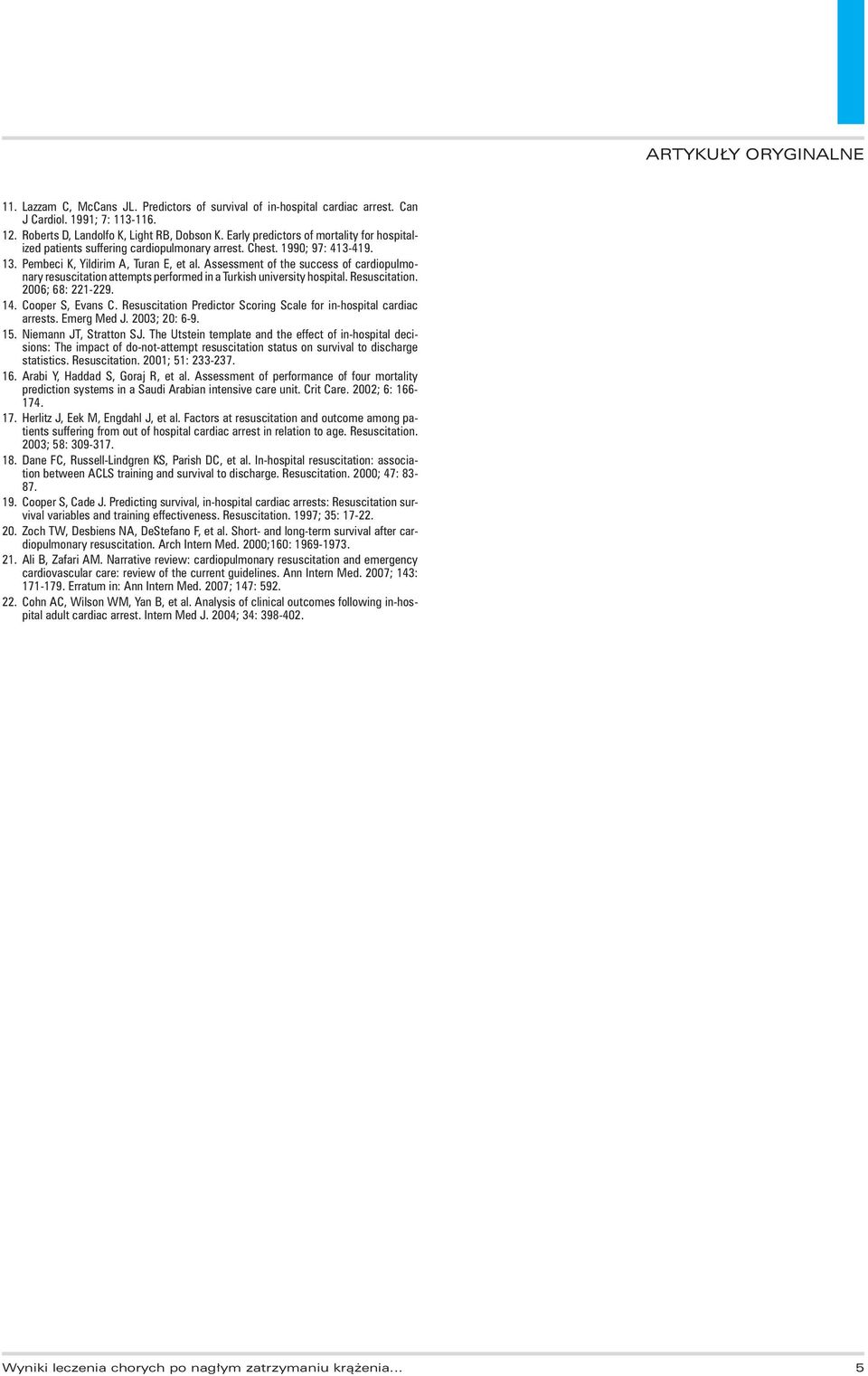 ARTYKUŁY ORYGINALNE

11. Lazzam C, McCans JL. Predictors of survival of in-hospital cardiac arrest. Can J Cardiol. 1991; 7: 113-116.
12. Roberts D, Landolfo K, Light RB, Dobson K. Early predictors of mortality for hospitalized patients suffering cardiopulmonary arrest. Chest. 1990; 97: 413-419.
13. Pembeci K, Yildirim A, Turan E, et al. Assessment of the success of cardiopulmonary resuscitation attempts performed in a Turkish university hospital. Resuscitation. 2006; 68: 221-229.
14. Cooper S, Evans C. Resuscitation Predictor Scoring Scale for in-hospital cardiac arrests. Emerg Med J. 2003; 20: 6-9.
15. Niemann JT, Stratton SJ. The Utstein template and the effect of in-hospital decisions: The impact of do-not-attempt resuscitation status on survival to discharge statistics. Resuscitation. 2001; 51: 233-237.
16. Arabi Y, Haddad S, Goraj R, et al. Assessment of performance of four mortality prediction systems in a Saudi Arabian intensive care unit. Crit Care. 2002; 6: 166-174.
17. Herlitz J, Eek M, Engdahl J, et al. Factors at resuscitation and outcome among patients suffering from out of hospital cardiac arrest in relation to age. Resuscitation. 2003; 58: 309-317.
18. Dane FC, Russell-Lindgren KS, Parish DC, et al. In-hospital resuscitation: association between ACLS training and survival to discharge. Resuscitation. 2000; 47: 83-87.
19. Cooper S, Cade J. Predicting survival, in-hospital cardiac arrests: Resuscitation survival variables and training effectiveness. Resuscitation. 1997; 35: 17-22.
20. Zoch TW, Desbiens NA, DeStefano F, et al. Short- and long-term survival after cardiopulmonary resuscitation. Arch Intern Med. 2000;160: 1969-1973.
21. Ali B, Zafari AM. Narrative review: cardiopulmonary resuscitation and emergency cardiovascular care: review of the current guidelines. Ann Intern Med. 2007; 143: 171-179. Erratum in: Ann Intern Med. 2007; 147: 592.
22. Cohn AC, Wilson WM, Yan B, et al. Analysis of clinical outcomes following in-hospital adult cardiac arrest. Intern Med J. 2004; 34: 398-402.

Wyniki leczenia chorych po nagłym zatrzymaniu krążenia... 5